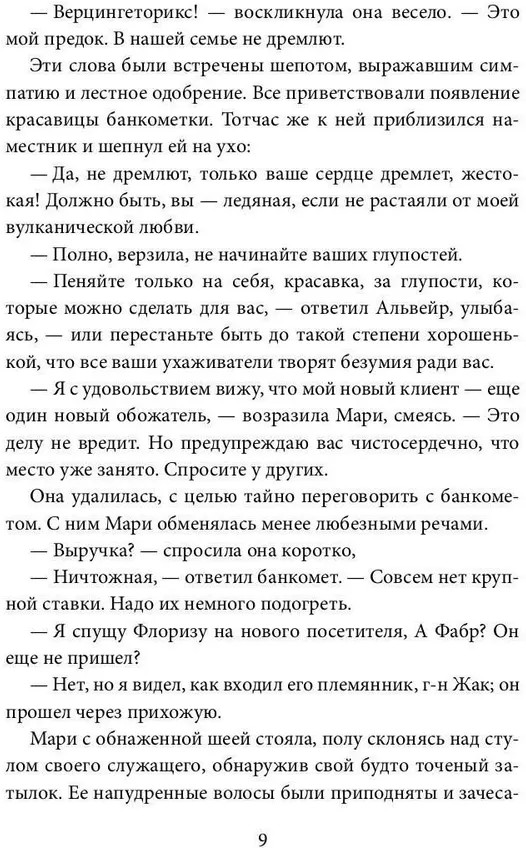 — Верцингеторикс! — воскликнула она весело. — Это мой предок. В нашей семье не дремлют.

Эти слова были встречены шепотом, выражавшим симпатию и лестное одобрение. Все приветствовали появление красавицы банкометки. Тотчас же к ней приблизился наместник и шепнул ей на ухо:

— Да, не дремлют, только ваше сердце дремлет, жестокая! Должно быть, вы — ледяная, если не растаяли от моей вулканической любви.

— Полно, верзила, не начинайте ваших глупостей.

— Пеняйте только на себя, красавка, за глупости, которые можно сделать для вас, — ответил Альвейр, улыбаясь, — или перестаньте быть до такой степени хорошенькой, что все ваши ухаживатели творят безумия ради вас.

— Я с удовольствием вижу, что мой новый клиент — еще один новый обожатель, — возразила Мари, смеясь. — Это делу не вредит. Но предупреждаю вас чистосердечно, что место уже занято. Спросите у других.

Она удалилась, с целью тайно переговорить с банкометом. С ним Мари обменялась менее любезными речами.

— Выручка? — спросила она коротко,

— Ничтожная, — ответил банкомет. — Совсем нет крупной ставки. Надо их немного подогреть.

— Я спущу Флоризу на нового посетителя, А Фабр? Он еще не пришел?

— Нет, но я видел, как входил его племянник, г-н Жак; он прошел через прихожую.

Мари с обнаженной шеей стояла, полу склонясь над стулом своего служащего, обнаружив свой будто точеный затылок. Ее напудренные волосы были приподняты и зачеса-

9